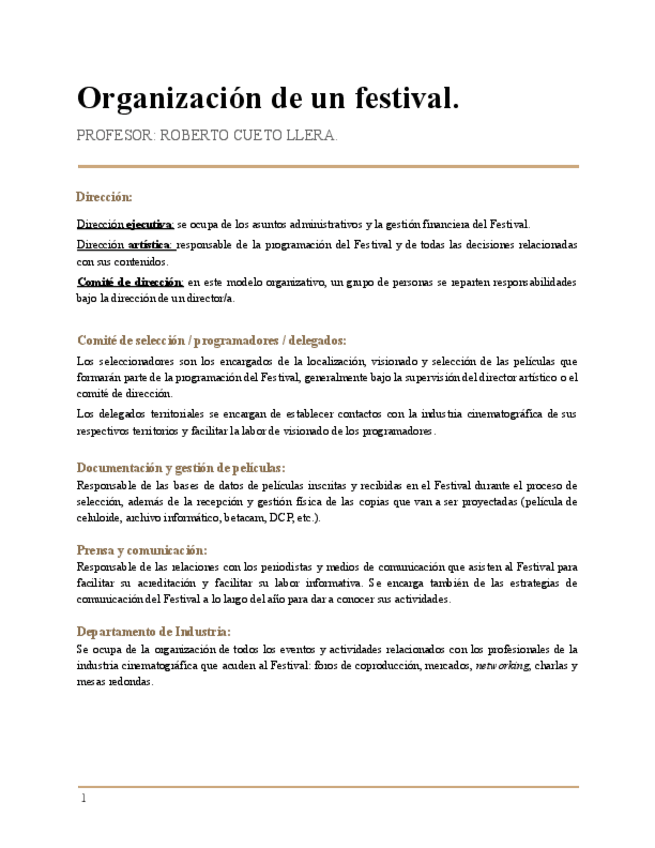 Organización de un festival.

PROFESOR: ROBERTO CUETO LLERA.

Dirección:

Dirección ejecutiva: se ocupa de los asuntos administrativos y la gestión financiera del Festival.

Dirección artística: responsable de la programación del Festival y de todas las decisiones relacionadas con sus contenidos.

Comité de dirección: en este modelo organizativo, un grupo de personas se reparten responsabilidades bajo la dirección de un director/a.

Comité de selección / programadores / delegados:

Los seleccionadores son los encargados de la localización, visionado y selección de las películas que formarán parte de la programación del Festival, generalmente bajo la supervisión del director artístico o el comité de dirección.

Los delegados territoriales se encargan de establecer contactos con la industria cinematográfica de sus respectivos territorios y facilitar la labor de visionado de los programadores.

Documentación y gestión de películas:

Responsable de las bases de datos de películas inscritas y recibidas en el Festival durante el proceso de selección, además de la recepción y gestión física de las copias que van a ser proyectadas (película de celuloide, archivo informático, betacam, DCP, etc.).

Prensa y comunicación:

Responsable de las relaciones con los periodistas y medios de comunicación que asisten al Festival para facilitar su acreditación y facilitar su labor informativa. Se encarga también de las estrategias de comunicación del Festival a lo largo del año para dar a conocer sus actividades.

Departamento de Industria:

Se ocupa de la organización de todos los eventos y actividades relacionados con los profesionales de la industria cinematográfica que acuden al Festival: foros de coproducción, mercados, networking, charlas y mesas redondas.

1